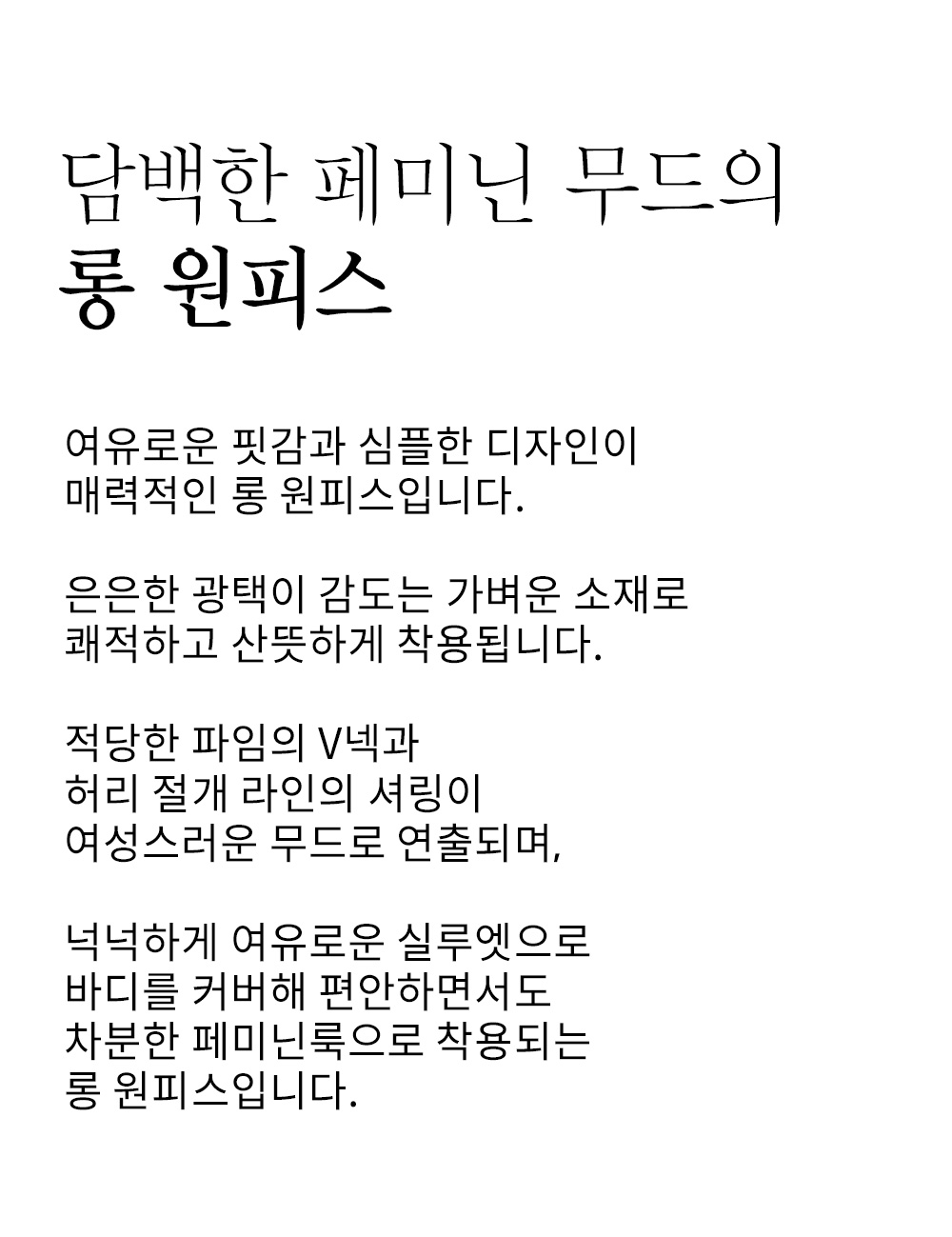 담백한 페미닌 무드의
롱 원피스

여유로운 핏감과 심플한 디자인이
매력적인 롱 원피스입니다.

은은한 광택이 감도는 가벼운 소재로
쾌적하고 산뜻하게 착용됩니다.

적당한 파임의 V넥과
허리 절개 라인의 셔링이
여성스러운 무드로 연출되며,

넉넉하게 여유로운 실루엣으로
바디를 커버해 편안하면서도
차분한 페미닌룩으로 착용되는
롱 원피스입니다.